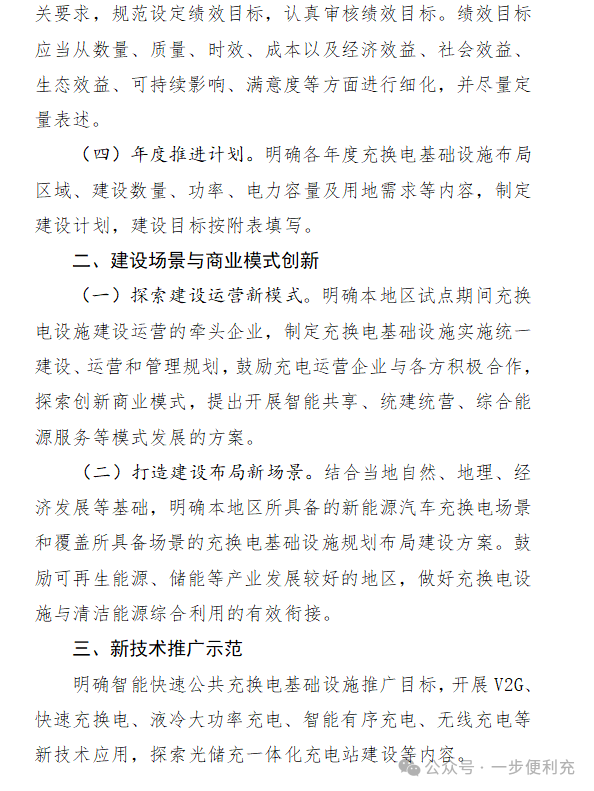 关要求，规范设定绩效目标，认真审核绩效目标。绩效目标应当从数量、质量、时效、成本以及经济效益、社会效益、生态效益、可持续影响、满意度等方面进行细化，并尽量定量表述。

（四）年度推进计划。明确各年度充换电基础设施布局区域、建设数量、功率、电力容量及用地需求等内容，制定建设计划，建设目标按附表填写。

二、建设场景与商业模式创新

（一）探索建设运营新模式。明确本地区试点期间充换电设施建设运营的牵头企业，制定充换电基础设施实施统一建设、运营和管理规划，鼓励充电运营企业与各方积极合作，探索创新商业模式，提出开展智能共享、统建统营、综合能源服务等模式发展的方案。

（二）打造建设布局新场景。结合当地自然、地理、经济发展等基础，明确本地区所具备的新能源汽车充换电场景和覆盖所具备场景的充换电基础设施规划布局建设方案。鼓励可再生能源、储能等产业发展较好的地区，做好充换电设施与清洁能源综合利用的有效衔接。

三、新技术推广示范

明确智能快速公共充换电基础设施推广目标，开展 V2G、快速充换电、液冷大功率充电、智能有序充电、无线充电等新技术应用，探索光储充一体化充电站建设等内容。

公众号 · 一步便利充